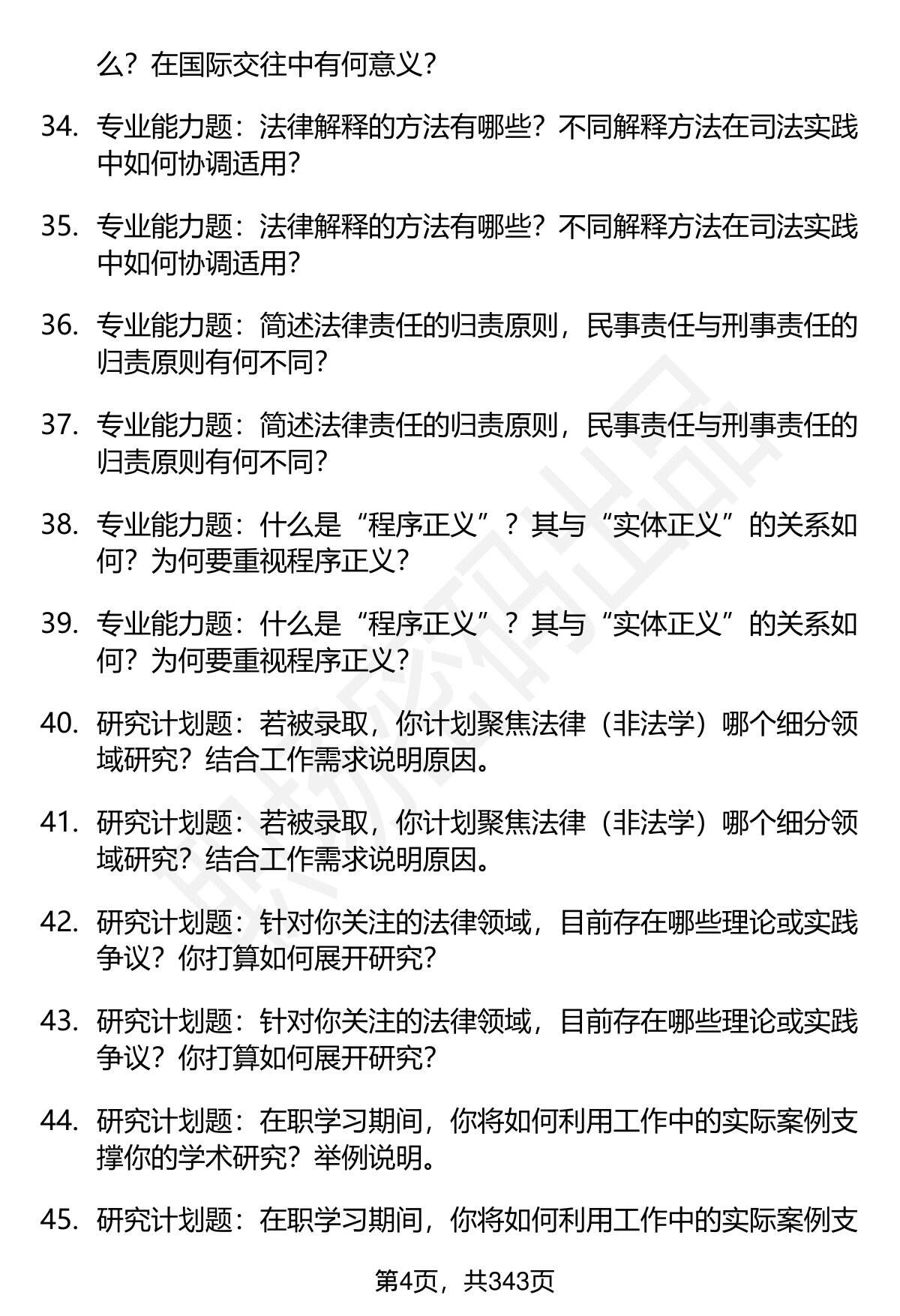 么？在国际交往中有何意义？

34. 专业能力题：法律解释的方法有哪些？不同解释方法在司法实践中如何协调适用？

35. 专业能力题：法律解释的方法有哪些？不同解释方法在司法实践中如何协调适用？

36. 专业能力题：简述法律责任的归责原则，民事责任与刑事责任的归责原则有何不同？

37. 专业能力题：简述法律责任的归责原则，民事责任与刑事责任的归责原则有何不同？

38. 专业能力题：什么是“程序正义”？其与“实体正义”的关系如何？为何要重视程序正义？

39. 专业能力题：什么是“程序正义”？其与“实体正义”的关系如何？为何要重视程序正义？

40. 研究计划题：若被录取，你计划聚焦法律（非法学）哪个细分领域研究？结合工作需求说明原因。

41. 研究计划题：若被录取，你计划聚焦法律（非法学）哪个细分领域研究？结合工作需求说明原因。

42. 研究计划题：针对你关注的法律领域，目前存在哪些理论或实践争议？你打算如何展开研究？

43. 研究计划题：针对你关注的法律领域，目前存在哪些理论或实践争议？你打算如何展开研究？

44. 研究计划题：在职学习期间，你将如何利用工作中的实际案例支撑你的学术研究？举例说明。

45. 研究计划题：在职学习期间，你将如何利用工作中的实际案例支

第4页，共343页